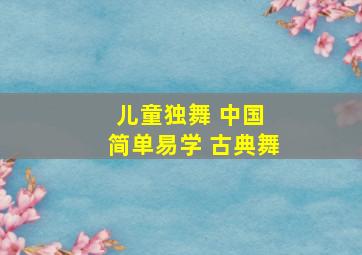 儿童独舞 中国
简单易学 古典舞